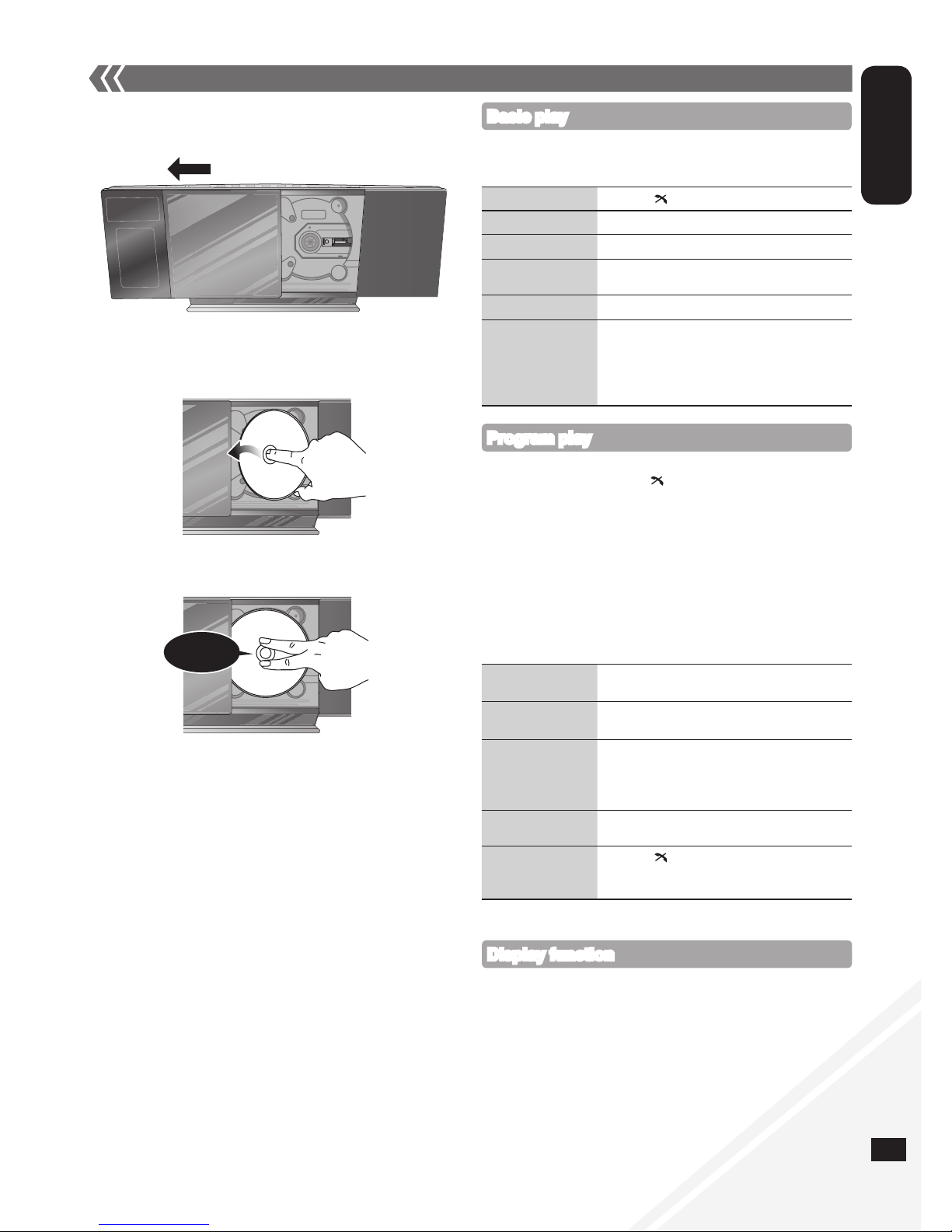 Basic play

Program play

Display function